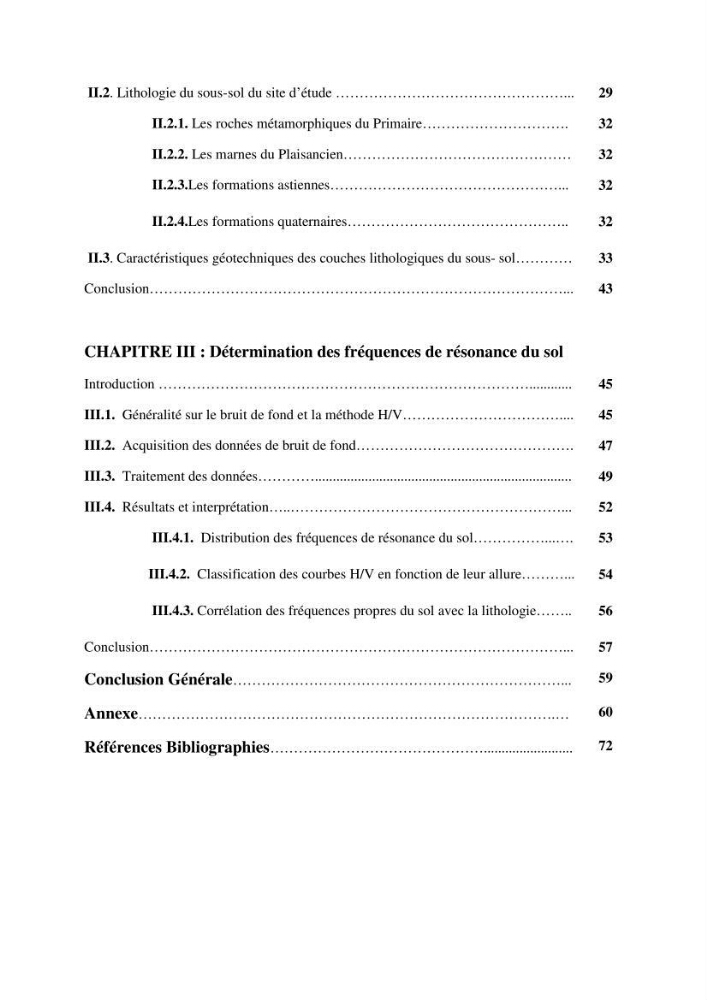 II.2. Lithologie du sous-sol du site d'étude 29

II.2.1. Les roches métamorphiques du Primaire 32

II.2.2. Les marnes du Plaisancien 32

II.2.3.Les formations astiennes 32

II.2.4.Les formations quaternaires 32

II.3. Caractéristiques géotechniques des couches lithologiques du sous- sol 33

Conclusion 43

CHAPITRE III : Détermination des fréquences de résonance du sol

Introduction 45

III.1. Généralité sur le bruit de fond et la méthode H/V 45

III.2. Acquisition des données de bruit de fond 47

III.3. Traitement des données 49

III.4. Résultats et interprétation 52

III.4.1. Distribution des fréquences de résonance du sol 53

III.4.2. Classification des courbes H/V en fonction de leur allure 54

III.4.3. Corrélation des fréquences propres du sol avec la lithologie 56

Conclusion 57

Conclusion Générale 59

Annexe 60

Références Bibliographies 72